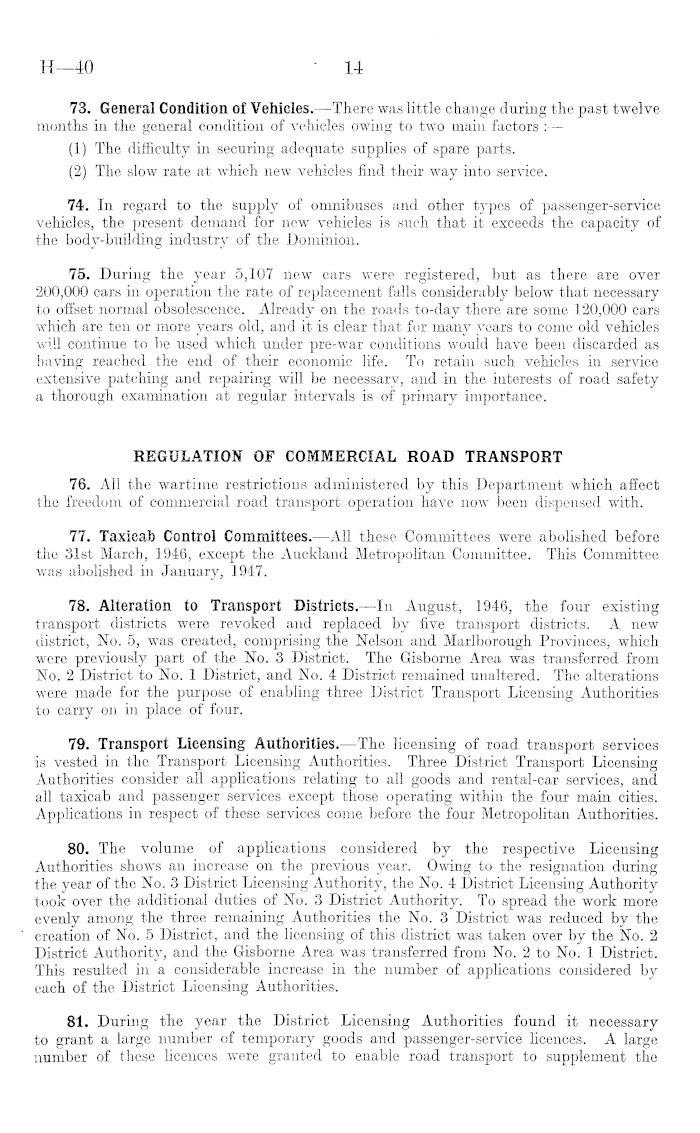 H—40 14

73. General Condition of Vehicles.—There was little change during the past twelve months in the general condition of vehicles owing to two main factors :—

(1) The difficulty in securing adequate supplies of spare parts.

(2) The slow rate at which new vehicles find their way into service.

74. In regard to the supply of omnibuses and other types of passenger-service vehicles, the present demand for new vehicles is such that it exceeds the capacity of the body-building industry of the Dominion.

75. During the year 5,107 new cars were registered, but as there are over 200,000 cars in operation the rate of replacement falls considerably below that necessary to offset normal obsolescence. Already on the roads to-day there are some 120,000 cars which are ten or more years old, and it is clear that for many years to come old vehicles will continue to be used which under pre-war conditions would have been discarded as having reached the end of their economic life. To retain such vehicles in service extensive patching and repairing will be necessary, and in the interests of road safety a thorough examination at regular intervals is of primary importance.

REGULATION OF COMMERCIAL ROAD TRANSPORT

76. All the wartime restrictions administered by this Department which affect the freedom of commercial road transport operation have now been dispensed with.

77. Taxicab Control Committees.—All these Committees were abolished before the 31st March, 1946, except the Auckland Metropolitan Committee. This Committee was abolished in January, 1947.

78. Alteration to Transport Districts.—In August, 1946, the four existing transport districts were revoked and replaced by five transport districts. A new district, No. 5, was created, comprising the Nelson and Marlborough Provinces, which were previously part of the No. 3 District. The Gisborne Area was transferred from No. 2 District to No. 1 District, and No. 4 District remained unaltered. The alterations were made for the purpose of enabling three District Transport Licensing Authorities to carry on in place of four.

79. Transport Licensing Authorities.—The licensing of road transport services is vested in the Transport Licensing Authorities. Three District Transport Licensing Authorities consider all applications relating to all goods and rental-car services, and all taxicab and passenger services except those operating within the four main cities. Applications in respect of these services come before the four Metropolitan Authorities.

80. The volume of applications considered by the respective Licensing Authorities shows an increase on the previous year. Owing to the resignation during the year of the No. 3 District Licensing Authority, the No. 4 District Licensing Authority took over the additional duties of No. 3 District Authority. To spread the work more evenly among the three remaining Authorities the No. 3 District was reduced by the creation of No. 5 District, and the licensing of this district was taken over by the No. 2 District Authority, and the Gisborne Area was transferred from No. 2 to No. 1 District. This resulted in a considerable increase in the number of applications considered by each of the District Licensing Authorities.

81. During the year the District Licensing Authorities found it necessary to grant a large number of temporary goods and passenger-service licences. A large number of these licences were granted to enable road transport to supplement the